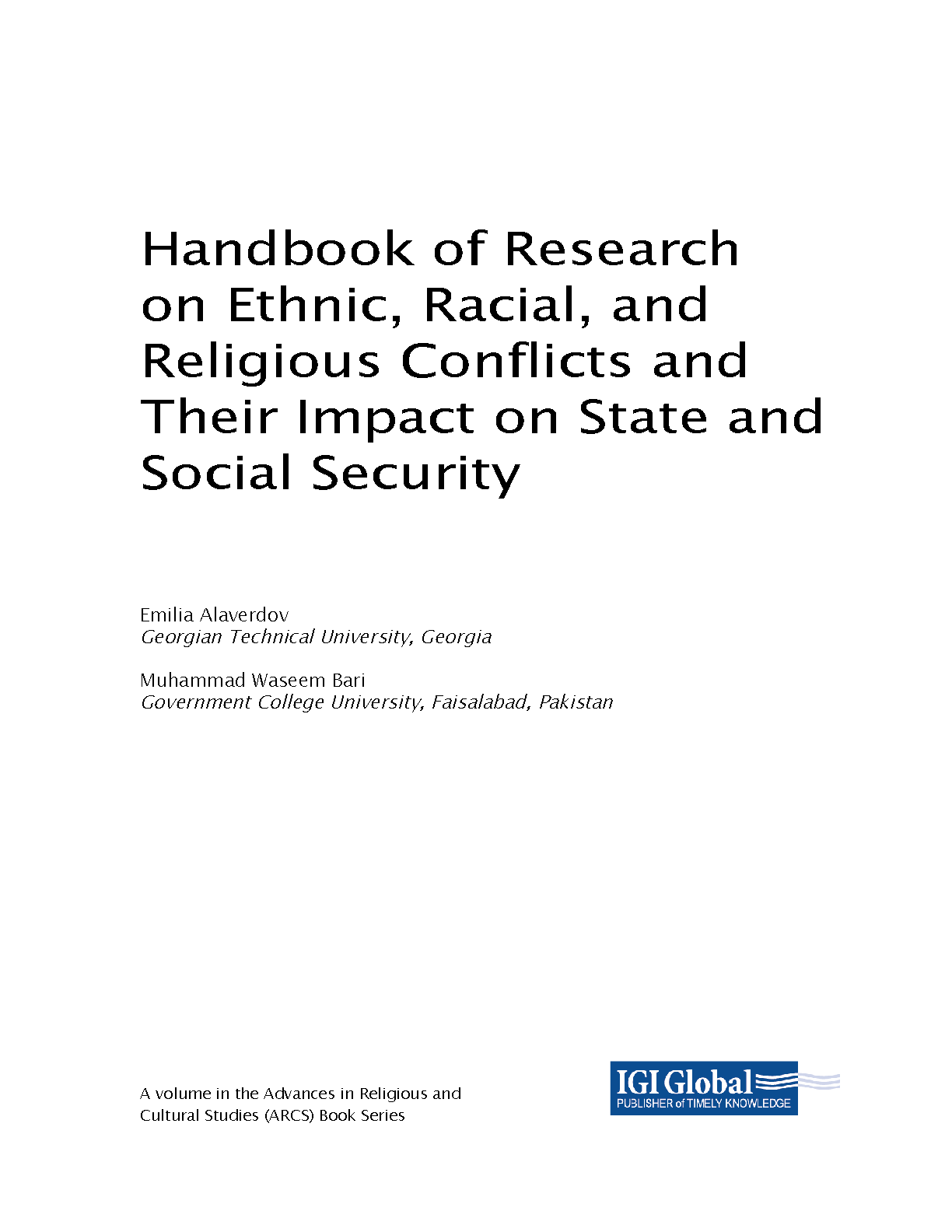 Handbook of Research on Ethnic, Racial, and Religious Conflicts and Their Impact on State and Social Security

Emilia Alaverdov
Georgian Technical University, Georgia

Muhammad Waseem Bari
Government College University, Faisalabad, Pakistan

A volume in the Advances in Religious and Cultural Studies (ARCS) Book Series

IGI Global
PUBLISHER of TIMELY KNOWLEDGE